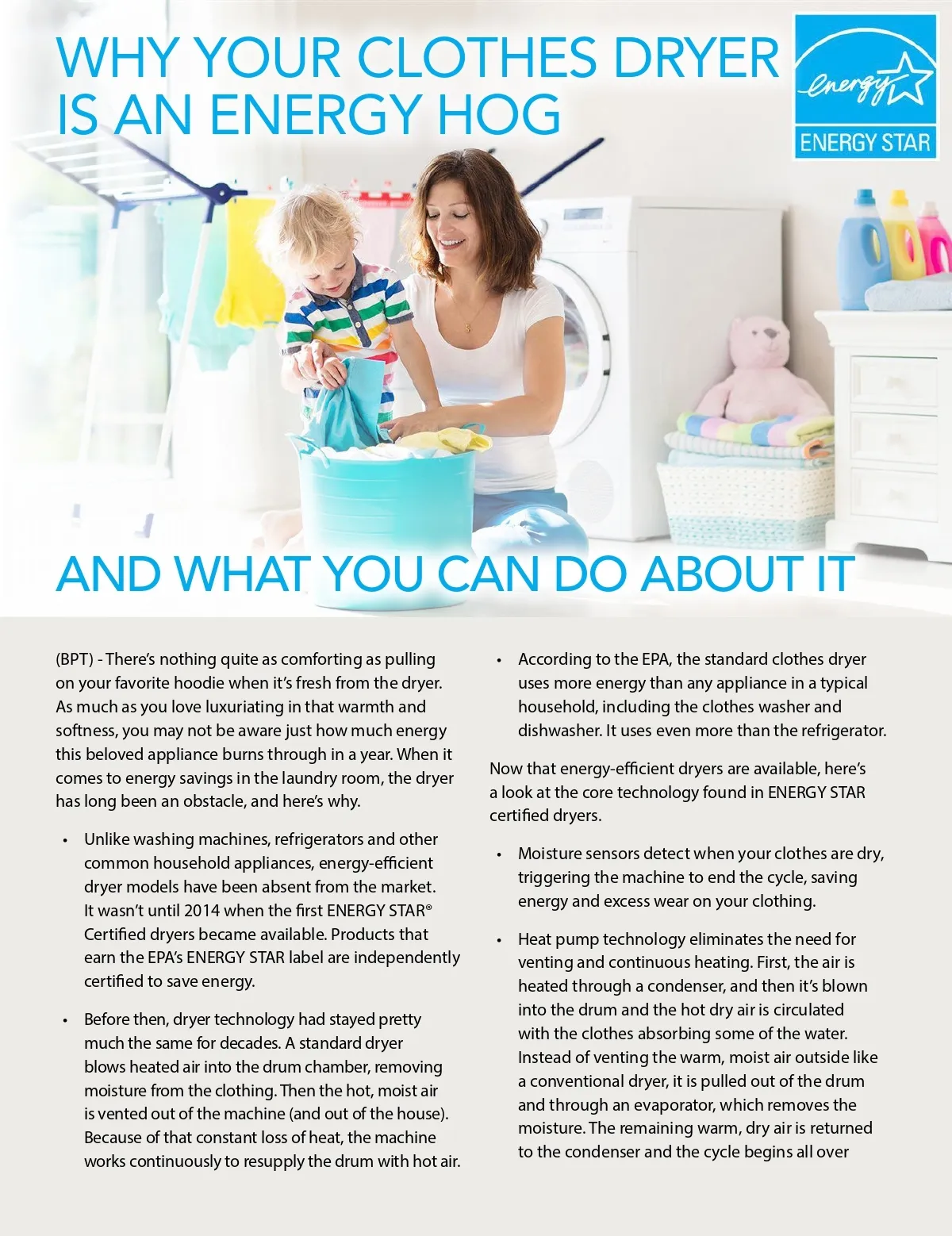 WHY YOUR CLOTHES DRYER IS AN ENERGY HOG

energy
ENERGY STAR

AND WHAT YOU CAN DO ABOUT IT

(BPT) - There's nothing quite as comforting as pulling on your favorite hoodie when it's fresh from the dryer. As much as you love luxuriating in that warmth and softness, you may not be aware just how much energy this beloved appliance burns through in a year. When it comes to energy savings in the laundry room, the dryer has long been an obstacle, and here's why.

• Unlike washing machines, refrigerators and other common household appliances, energy-efficient dryer models have been absent from the market. It wasn't until 2014 when the first ENERGY STAR® Certified dryers became available. Products that earn the EPA's ENERGY STAR label are independently certified to save energy.

• Before then, dryer technology had stayed pretty much the same for decades. A standard dryer blows heated air into the drum chamber, removing moisture from the clothing. Then the hot, moist air is vented out of the machine (and out of the house). Because of that constant loss of heat, the machine works continuously to resupply the drum with hot air.

• According to the EPA, the standard clothes dryer uses more energy than any appliance in a typical household, including the clothes washer and dishwasher. It uses even more than the refrigerator.

Now that energy-efficient dryers are available, here's a look at the core technology found in ENERGY STAR certified dryers.

• Moisture sensors detect when your clothes are dry, triggering the machine to end the cycle, saving energy and excess wear on your clothing.

• Heat pump technology eliminates the need for venting and continuous heating. First, the air is heated through a condenser, and then it's blown into the drum and the hot dry air is circulated with the clothes absorbing some of the water. Instead of venting the warm, moist air outside like a conventional dryer, it is pulled out of the drum and through an evaporator, which removes the moisture. The remaining warm, dry air is returned to the condenser and the cycle begins all over